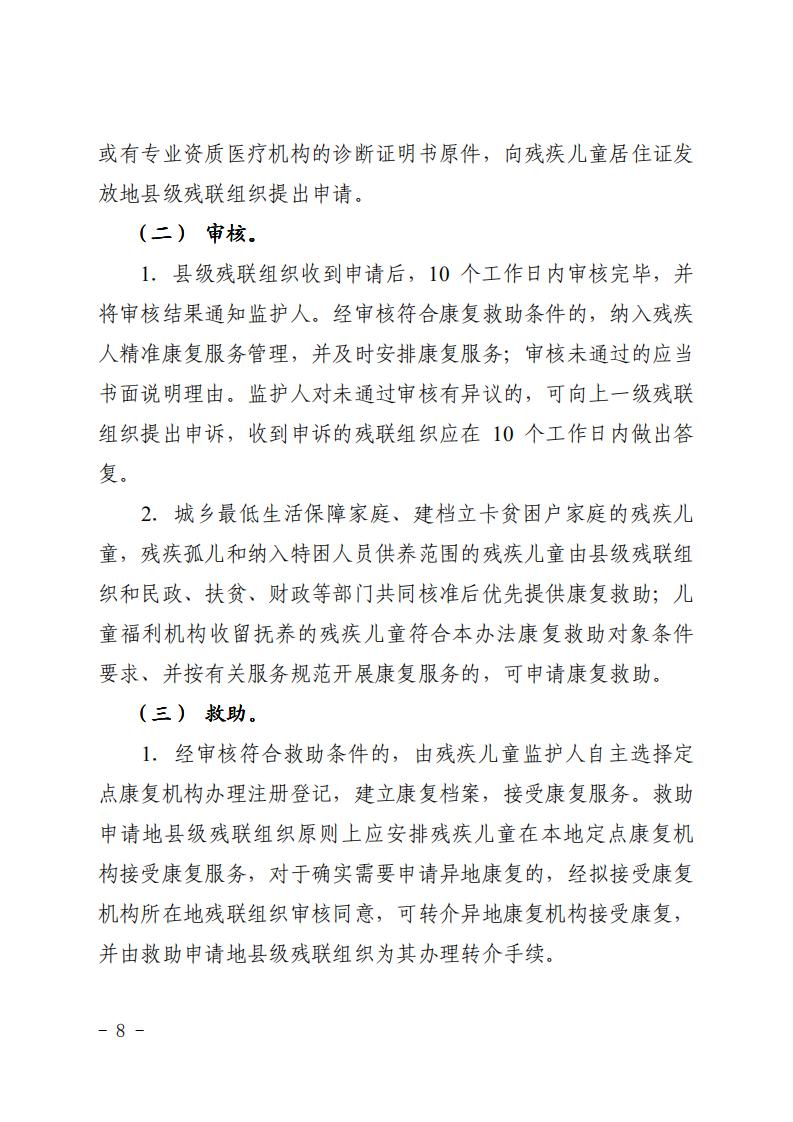 或有专业资质医疗机构的诊断证明书原件，向残疾儿童居住证发放地县级残联组织提出申请。

（二） 审核。

1. 县级残联组织收到申请后，10 个工作日内审核完毕，并将审核结果通知监护人。经审核符合康复救助条件的，纳入残疾人精准康复服务管理，并及时安排康复服务；审核未通过的应当书面说明理由。监护人对未通过审核有异议的，可向上一级残联组织提出申诉，收到申诉的残联组织应在 10 个工作日内做出答复。

2. 城乡最低生活保障家庭、建档立卡贫困户家庭的残疾儿童，残疾孤儿和纳入特困人员供养范围的残疾儿童由县级残联组织和民政、扶贫、财政等部门共同核准后优先提供康复救助；儿童福利机构收留抚养的残疾儿童符合本办法康复救助对象条件要求、并按有关服务规范开展康复服务的，可申请康复救助。

（三） 救助。

1. 经审核符合救助条件的，由残疾儿童监护人自主选择定点康复机构办理注册登记，建立康复档案，接受康复服务。救助申请地县级残联组织原则上应安排残疾儿童在本地定点康复机构接受康复服务，对于确实需要申请异地康复的，经拟接受康复机构所在地残联组织审核同意，可转介异地康复机构接受康复，并由救助申请地县级残联组织为其办理转介手续。

－ 8 －